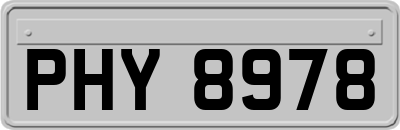 PHY 8978